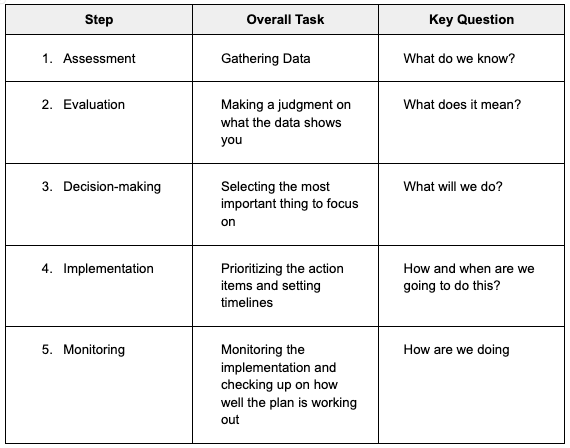 | Step | Overall Task | Key Question |
|---|---|---|
| 1. Assessment | Gathering Data | What do we know? |
| 2. Evaluation | Making a judgment on what the data shows you | What does it mean? |
| 3. Decision-making | Selecting the most important thing to focus on | What will we do? |
| 4. Implementation | Prioritizing the action items and setting timelines | How and when are we going to do this? |
| 5. Monitoring | Monitoring the implementation and checking up on how well the plan is working out | How are we doing |